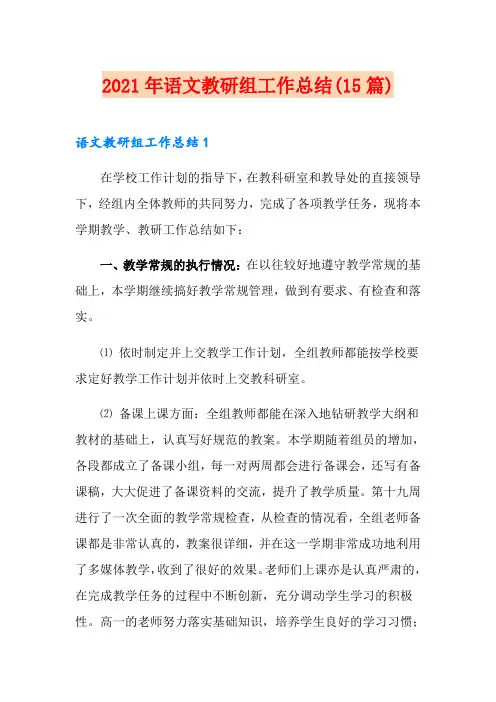 2021年语文教研组工作总结(15篇)

语文教研组工作总结1

在学校工作计划的指导下，在教科研室和教导处的直接领导下，经组内全体教师的共同努力，完成了各项教学任务，现将本学期教学、教研工作总结如下：

一、教学常规的执行情况：在以往较好地遵守教学常规的基础上，本学期继续搞好教学常规管理，做到有要求、有检查和落实。

⑴ 依时制定并上交教学工作计划，全组教师都能按学校要求定好教学工作计划并依时上交教科研室。

⑵ 备课上课方面：全组教师都能在深入地钻研教学大纲和教材的基础上，认真写好规范的教案。本学期随着组员的增加，各段都成立了备课小组，每一对两周都会进行备课会，还写有备课稿，大大促进了备课资料的交流，提升了教学质量。第十九周进行了一次全面的教学常规检查，从检查的情况看，全组老师备课都是非常认真的，教案很详细，并在这一学期非常成功地利用了多媒体教学，收到了很好的效果。老师们上课亦是认真严肃的，在完成教学任务的过程中不断创新，充分调动学生学习的积极性。高一的老师努力落实基础知识，培养学生良好的学习习惯；